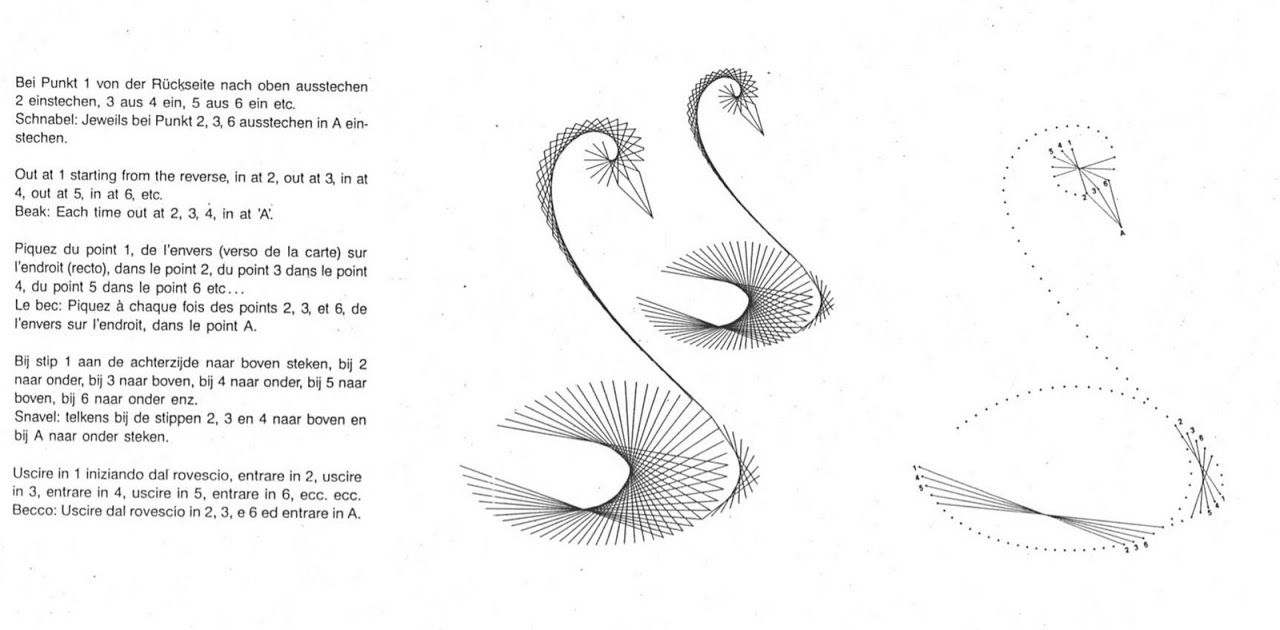 Bei Punkt 1 von der Rückseite nach oben ausstechen 2 einstechen, 3 aus 4 ein, 5 aus 6 ein etc.
Schnabel: Jeweils bei Punkt 2, 3, 6 ausstechen in A einstechen.

Out at 1 starting from the reverse, in at 2, out at 3, in at 4, out at 5, in at 6, etc.
Beak: Each time out at 2, 3, 4, in at 'A'.

Piquez du point 1, de l'envers (verso de la carte) sur l'endroit (recto), dans le point 2, du point 3 dans le point 4, du point 5 dans le point 6 etc...
Le bec: Piquez à chaque fois des points 2, 3, et 6, de l'envers sur l'endroit, dans le point A.

Bij stip 1 aan de achterzijde naar boven steken, bij 2 naar onder, bij 3 naar boven, bij 4 naar onder, bij 5 naar boven, bij 6 naar onder enz.
Snavel: telkens bij de stippen 2, 3 en 4 naar boven en bij A naar onder steken.

Uscire in 1 iniziando dal rovescio, entrare in 2, uscire in 3, entrare in 4, uscire in 5, entrare in 6, ecc. ecc.
Becco: Uscire dal rovescio in 2, 3, e 6 ed entrare in A.

5 4 1
2 3 6
A
2 3 6
1 4 5
1
4
5
2 3 6